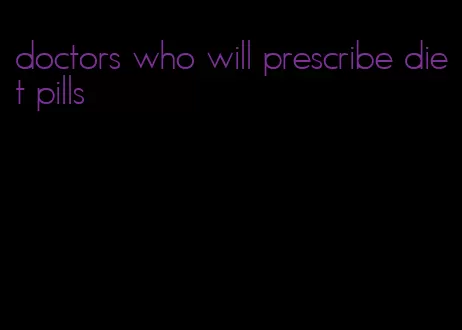 doctors who will prescribe diet pills